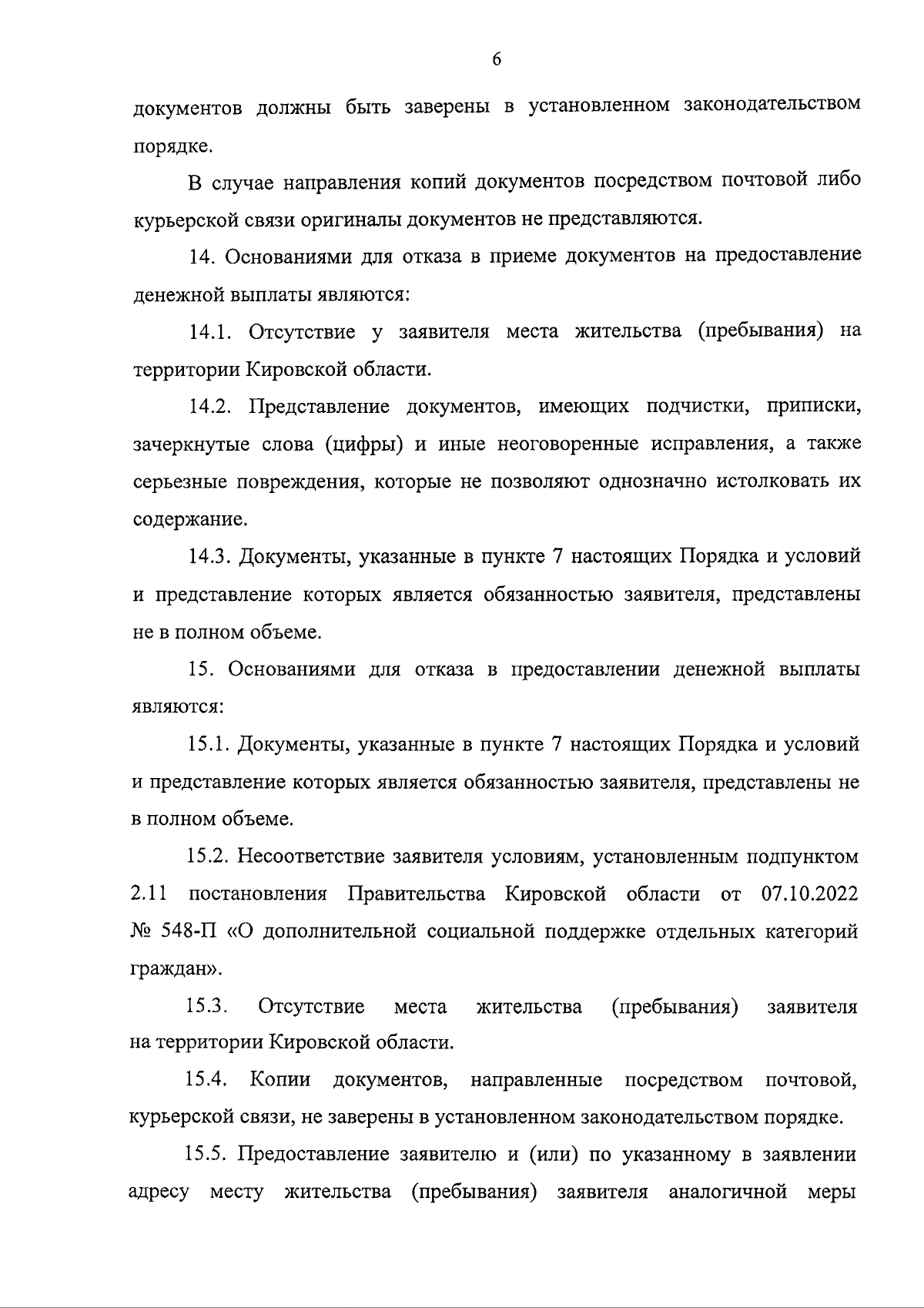 6

документов должны быть заверены в установленном законодательством порядке.

В случае направления копий документов посредством почтовой либо курьерской связи оригиналы документов не представляются.

14. Основаниями для отказа в приеме документов на предоставление денежной выплаты являются:

14.1. Отсутствие у заявителя места жительства (пребывания) на территории Кировской области.

14.2. Представление документов, имеющих подчистки, приписки, зачеркнутые слова (цифры) и иные неоговоренные исправления, а также серьезные повреждения, которые не позволяют однозначно истолковать их содержание.

14.3. Документы, указанные в пункте 7 настоящих Порядка и условий и представление которых является обязанностью заявителя, представлены не в полном объеме.

15. Основаниями для отказа в предоставлении денежной выплаты являются:

15.1. Документы, указанные в пункте 7 настоящих Порядка и условий и представление которых является обязанностью заявителя, представлены не в полном объеме.

15.2. Несоответствие заявителя условиям, установленным подпунктом 2.11 постановления Правительства Кировской области от 07.10.2022 № 548-П «О дополнительной социальной поддержке отдельных категорий граждан».

15.3. Отсутствие места жительства (пребывания) заявителя на территории Кировской области.

15.4. Копии документов, направленные посредством почтовой, курьерской связи, не заверены в установленном законодательством порядке.

15.5. Предоставление заявителю и (или) по указанному в заявлении адресу месту жительства (пребывания) заявителя аналогичной меры